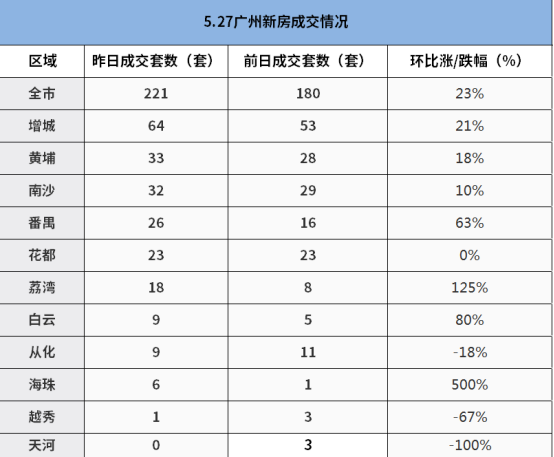 5.27广州新房成交情况

| 区域 | 昨日成交套数（套） | 前日成交套数（套） | 环比涨/跌幅（%） |
|---|---|---|---|
| 全市 | 221 | 180 | 23% |
| 增城 | 64 | 53 | 21% |
| 黄埔 | 33 | 28 | 18% |
| 南沙 | 32 | 29 | 10% |
| 番禺 | 26 | 16 | 63% |
| 花都 | 23 | 23 | 0% |
| 荔湾 | 18 | 8 | 125% |
| 白云 | 9 | 5 | 80% |
| 从化 | 9 | 11 | -18% |
| 海珠 | 6 | 1 | 500% |
| 越秀 | 1 | 3 | -67% |
| 天河 | 0 | 3 | -100% |